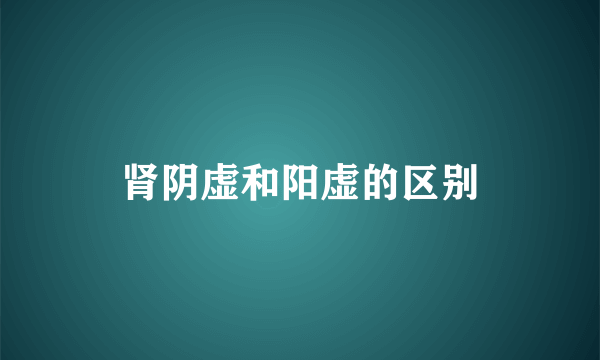 肾阴虚和阳虚的区别